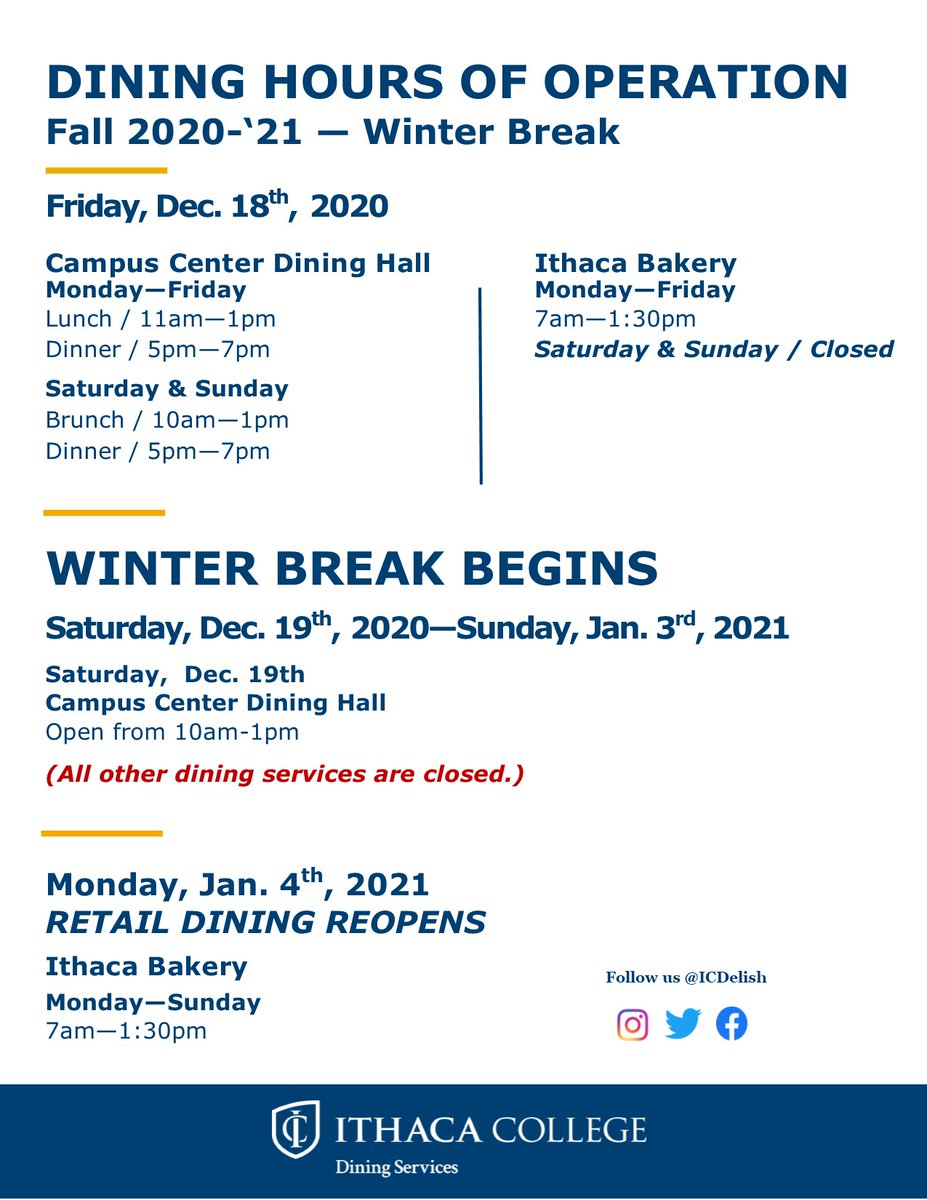 DINING HOURS OF OPERATION
Fall 2020-‘21 — Winter Break

Friday, Dec. 18$^{th}$, 2020

Campus Center Dining Hall
Monday—Friday
Lunch / 11am—1pm
Dinner / 5pm—7pm

Saturday & Sunday
Brunch / 10am—1pm
Dinner / 5pm—7pm

Ithaca Bakery
Monday—Friday
7am—1:30pm
Saturday & Sunday / Closed

WINTER BREAK BEGINS
Saturday, Dec. 19$^{th}$, 2020—Sunday, Jan. 3$^{rd}$, 2021

Saturday, Dec. 19th
Campus Center Dining Hall
Open from 10am-1pm

(All other dining services are closed.)

Monday, Jan. 4$^{th}$, 2021
RETAIL DINING REOPENS

Ithaca Bakery
Monday—Sunday
7am—1:30pm

Follow us @ICDelish

ITHACA COLLEGE
Dining Services